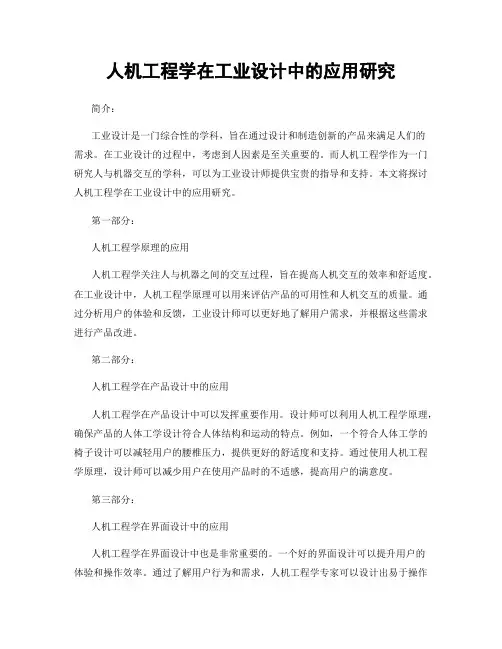 人机工程学在工业设计中的应用研究

简介：

工业设计是一门综合性的学科，旨在通过设计和制造创新的产品来满足人们的需求。在工业设计的过程中，考虑到人因素是至关重要的。而人机工程学作为一门研究人与机器交互的学科，可以为工业设计师提供宝贵的指导和支持。本文将探讨人机工程学在工业设计中的应用研究。

第一部分：

人机工程学原理的应用

人机工程学关注人与机器之间的交互过程，旨在提高人机交互的效率和舒适度。在工业设计中，人机工程学原理可以用来评估产品的可用性和人机交互的质量。通过分析用户的体验和反馈，工业设计师可以更好地了解用户需求，并根据这些需求进行产品改进。

第二部分：

人机工程学在产品设计中的应用

人机工程学在产品设计中可以发挥重要作用。设计师可以利用人机工程学原理，确保产品的人体工学设计符合人体结构和运动的特点。例如，一个符合人体工学的椅子设计可以减轻用户的腰椎压力，提供更好的舒适度和支持。通过使用人机工程学原理，设计师可以减少用户在使用产品时的不适感，提高用户的满意度。

第三部分：

人机工程学在界面设计中的应用

人机工程学在界面设计中也是非常重要的。一个好的界面设计可以提升用户的体验和操作效率。通过了解用户行为和需求，人机工程学专家可以设计出易于操作